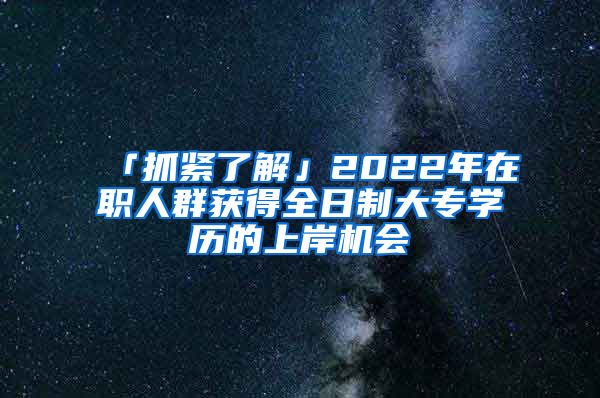 「抓紧了解」2022年在职人群获得全日制大专学历的上岸机会